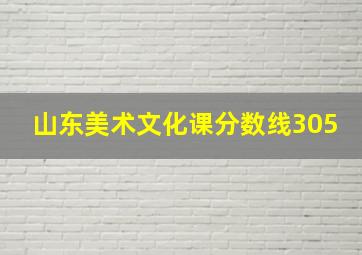 山东美术文化课分数线305